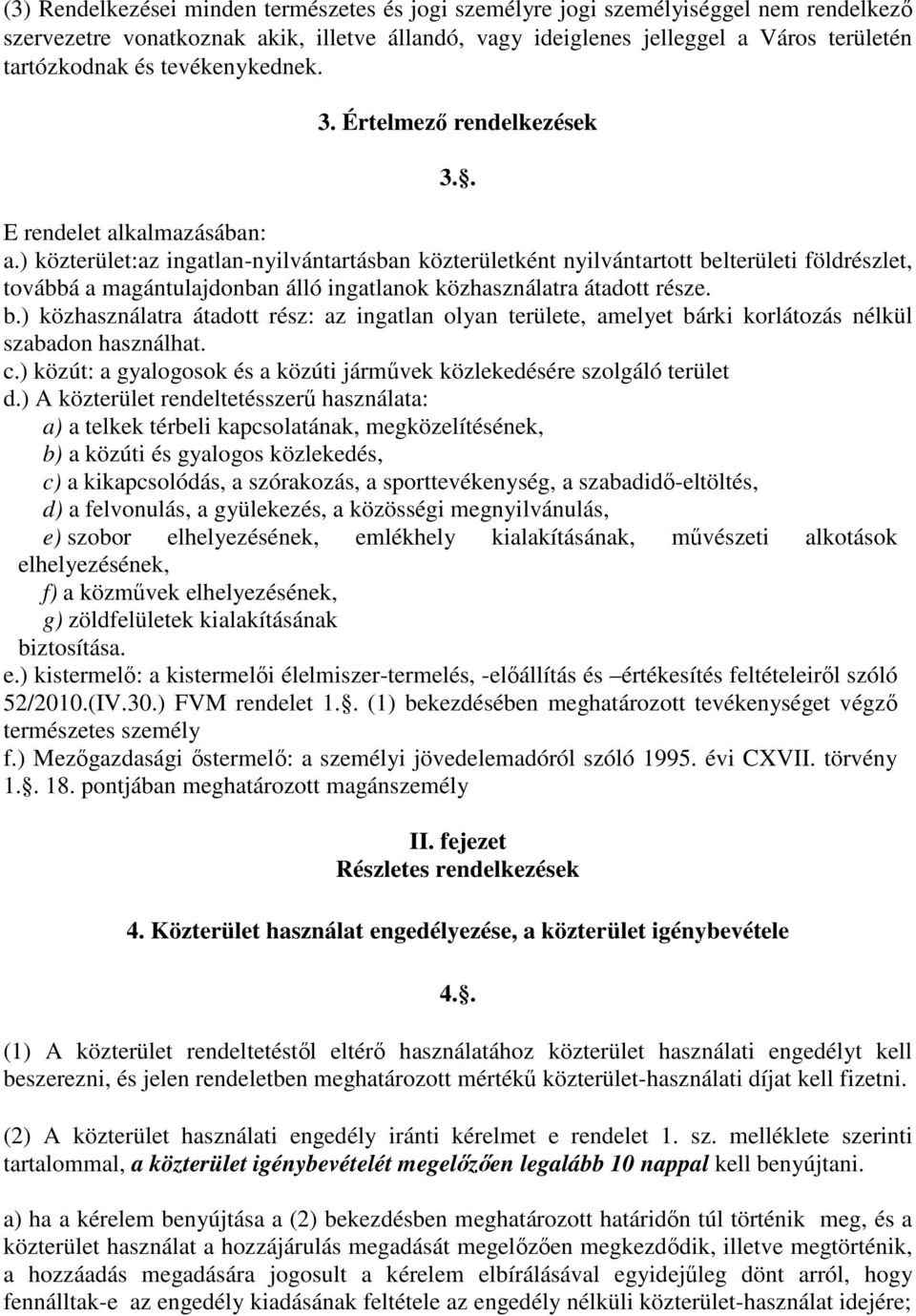 (3) Rendelkezései minden természetes és jogi személyre jogi személyiséggel nem rendelkező szervezetre vonatkoznak akik, illetve állandó, vagy ideiglenes jelleggel a Város területén tartózkodnak és tevékenykednek.

3. Értelmező rendelkezések

3..

E rendelet alkalmazásában:
a.) közterület:az ingatlan-nyilvántartásban közterületként nyilvántartott belterületi földrészlet, továbbá a magántulajdonban álló ingatlanok közhasználatra átadott része.
b.) közhasználatra átadott rész: az ingatlan olyan területe, amelyet bárki korlátozás nélkül szabadon használhat.
c.) közút: a gyalogosok és a közúti járművek közlekedésére szolgáló terület
d.) A közterület rendeltetésszerű használata:
a) a telkek térbeli kapcsolatának, megközelítésének,
b) a közúti és gyalogos közlekedés,
c) a kikapcsolódás, a szórakozás, a sporttevékenység, a szabadidő-eltöltés,
d) a felvonulás, a gyülekezés, a közösségi megnyilvánulás,
e) szobor elhelyezésének, emlékhely kialakításának, művészeti alkotások elhelyezésének,
f) a közművek elhelyezésének,
g) zöldfelületek kialakításának
biztosítása.
e.) kistermelő: a kistermelői élelmiszer-termelés, -előállítás és –értékesítés feltételeiről szóló 52/2010.(IV.30.) FVM rendelet 1.. (1) bekezdésében meghatározott tevékenységet végző természetes személy
f.) Mezőgazdasági őstermelő: a személyi jövedelemadóról szóló 1995. évi CXVII. törvény 1.. 18. pontjában meghatározott magánszemély

II. fejezet
Részletes rendelkezések

4. Közterület használat engedélyezése, a közterület igénybevétele

4..

(1) A közterület rendeltetéstől eltérő használatához közterület használati engedélyt kell beszerezni, és jelen rendeletben meghatározott mértékű közterület-használati díjat kell fizetni.

(2) A közterület használati engedély iránti kérelmet e rendelet 1. sz. melléklete szerinti tartalommal, a közterület igénybevételét megelőzően legalább 10 nappal kell benyújtani.

a) ha a kérelem benyújtása a (2) bekezdésben meghatározott határidőn túl történik meg, és a közterület használat a hozzájárulás megadását megelőzően megkezdődik, illetve megtörténik, a hozzáadás megadására jogosult a kérelem elbírálásával egyidejűleg dönt arról, hogy fennálltak-e az engedély kiadásának feltétele az engedély nélküli közterület-használat idejére;